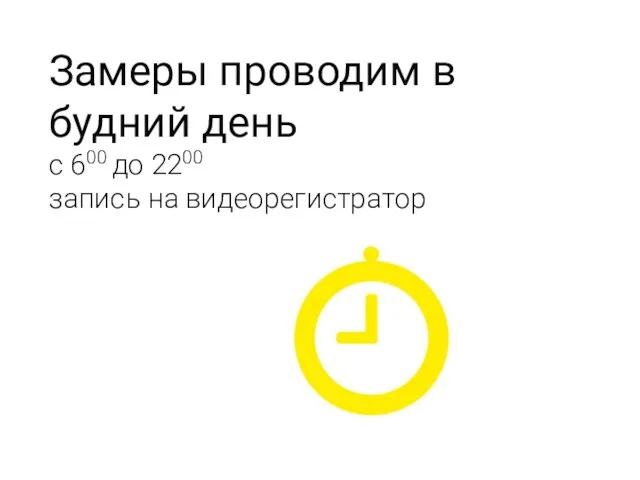 Замеры проводим в будний день

с $6^{00}$ до $22^{00}$

запись на видеорегистратор